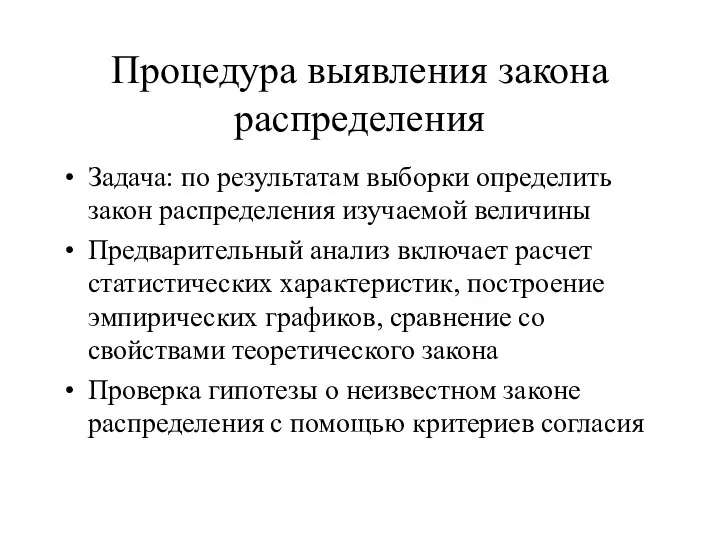 Процедура выявления закона распределения

• Задача: по результатам выборки определить закон распределения изучаемой величины

• Предварительный анализ включает расчет статистических характеристик, построение эмпирических графиков, сравнение со свойствами теоретического закона

• Проверка гипотезы о неизвестном законе распределения с помощью критериев согласия